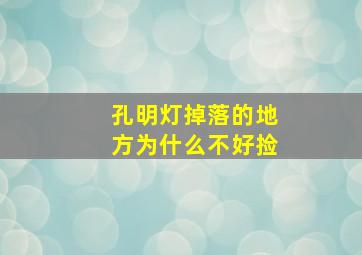 孔明灯掉落的地方为什么不好捡